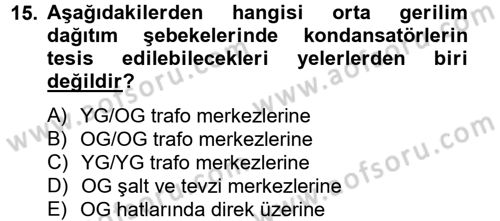 15. Aşağıdakilerden hangisi orta gerilim dağıtım şebekelerinde kondansatörlerin tesis edilebilecekleri yelerlerden biri değildir?

A) YG/OG trafo merkezlerine
B) OG/OG trafo merkezlerine
C) YG/YG trafo merkezlerine
D) OG şalt ve tevzi merkezlerine
E) OG hatlarında direk üzerine

www.aofsoru.com